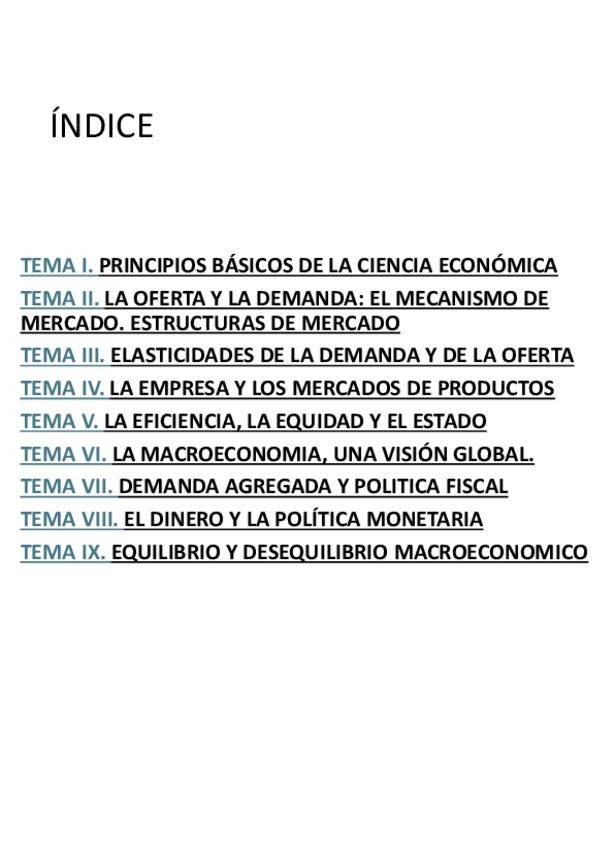 ÍNDICE

TEMA I. PRINCIPIOS BÁSICOS DE LA CIENCIA ECONÓMICA
TEMA II. LA OFERTA Y LA DEMANDA: EL MECANISMO DE MERCADO. ESTRUCTURAS DE MERCADO
TEMA III. ELASTICIDADES DE LA DEMANDA Y DE LA OFERTA
TEMA IV. LA EMPRESA Y LOS MERCADOS DE PRODUCTOS
TEMA V. LA EFICIENCIA, LA EQUIDAD Y EL ESTADO
TEMA VI. LA MACROECONOMIA, UNA VISIÓN GLOBAL.
TEMA VII. DEMANDA AGREGADA Y POLITICA FISCAL
TEMA VIII. EL DINERO Y LA POLÍTICA MONETARIA
TEMA IX. EQUILIBRIO Y DESEQUILIBRIO MACROECONOMICO